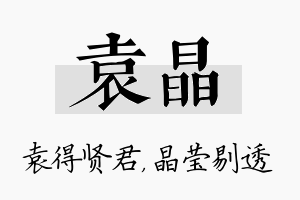 袁晶

袁得贤君，晶莹剔透